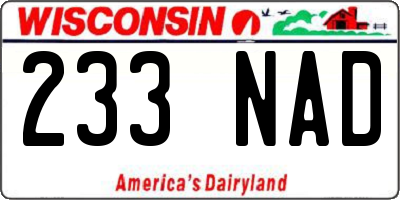 WISCONSIN

233 NAD

America's Dairyland